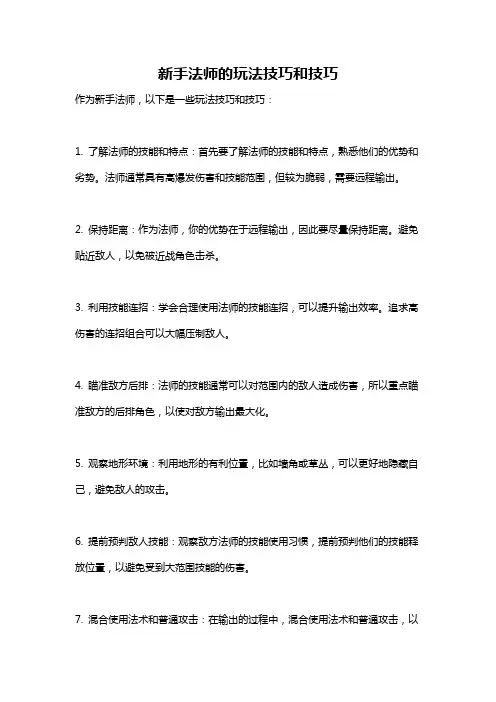 新手法师的玩法技巧和技巧

作为新手法师，以下是一些玩法技巧和技巧：

1. 了解法师的技能和特点：首先要了解法师的技能和特点，熟悉他们的优势和劣势。法师通常具有高爆发伤害和技能范围，但较为脆弱，需要远程输出。

2. 保持距离：作为法师，你的优势在于远程输出，因此要尽量保持距离。避免贴近敌人，以免被近战角色击杀。

3. 利用技能连招：学会合理使用法师的技能连招，可以提升输出效率。追求高伤害的连招组合可以大幅压制敌人。

4. 瞄准敌方后排：法师的技能通常可以对范围内的敌人造成伤害，所以重点瞄准敌方的后排角色，以使对敌方输出最大化。

5. 观察地形环境：利用地形的有利位置，比如墙角或草丛，可以更好地隐藏自己，避免敌人的攻击。

6. 提前预判敌人技能：观察敌方法师的技能使用习惯，提前预判他们的技能释放位置，以避免受到大范围技能的伤害。

7. 混合使用法术和普通攻击：在输出的过程中，混合使用法术和普通攻击，以